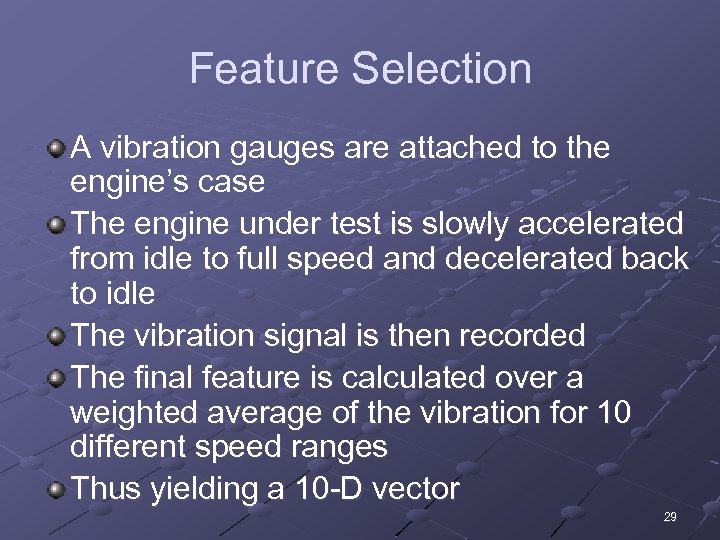 Feature Selection

A vibration gauges are attached to the engine’s case

The engine under test is slowly accelerated from idle to full speed and decelerated back to idle

The vibration signal is then recorded

The final feature is calculated over a weighted average of the vibration for 10 different speed ranges

Thus yielding a 10-D vector

29